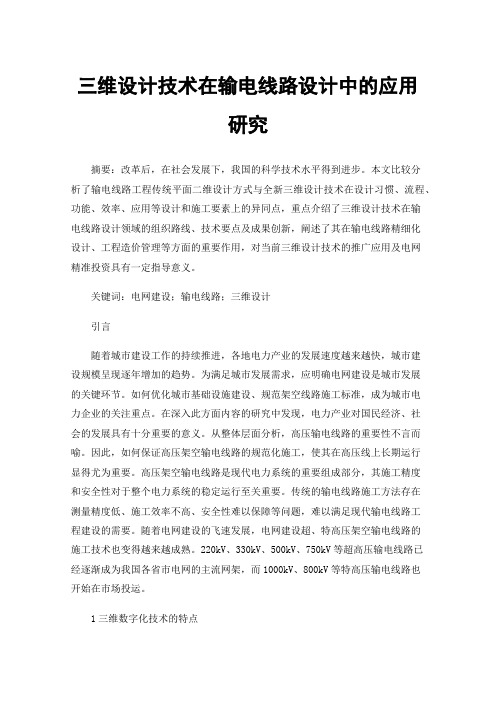 三维设计技术在输电线路设计中的应用研究

摘要：改革后，在社会发展下，我国的科学技术水平得到进步。本文比较分析了输电线路工程传统平面二维设计方式与全新三维设计技术在设计习惯、流程、功能、效率、应用等设计和施工要素上的异同点，重点介绍了三维设计技术在输电线路设计领域的组织路线、技术要点及成果创新，阐述了其在输电线路精细化设计、工程造价管理等方面的重要作用，对当前三维设计技术的推广应用及电网精准投资具有一定指导意义。

关键词：电网建设；输电线路；三维设计

引言

随着城市建设工作的持续推进，各地电力产业的发展速度越来越快，城市建设规模呈现逐年增加的趋势。为满足城市发展需求，应明确电网建设是城市发展的关键环节。如何优化城市基础设施建设、规范架空线路施工标准，成为城市电力企业的关注重点。在深入此方面内容的研究中发现，电力产业对国民经济、社会的发展具有十分重要的意义。从整体层面分析，高压输电线路的重要性不言而喻。因此，如何保证高压架空输电线路的规范化施工，使其在高压线上长期运行显得尤为重要。高压架空输电线路是现代电力系统的重要组成部分，其施工精度和安全性对于整个电力系统的稳定运行至关重要。传统的输电线路施工方法存在测量精度低、施工效率不高、安全性难以保障等问题，难以满足现代输电线路工程建设的需要。随着电网建设的飞速发展，电网建设超、特高压架空输电线路的施工技术也变得越来越成熟。220kV、330kV、500kV、750kV等超高压输电线路已经逐渐成为我国各省市电网的主流网架，而1000kV、800kV等特高压输电线路也开始在市场投运。

1三维数字化技术的特点